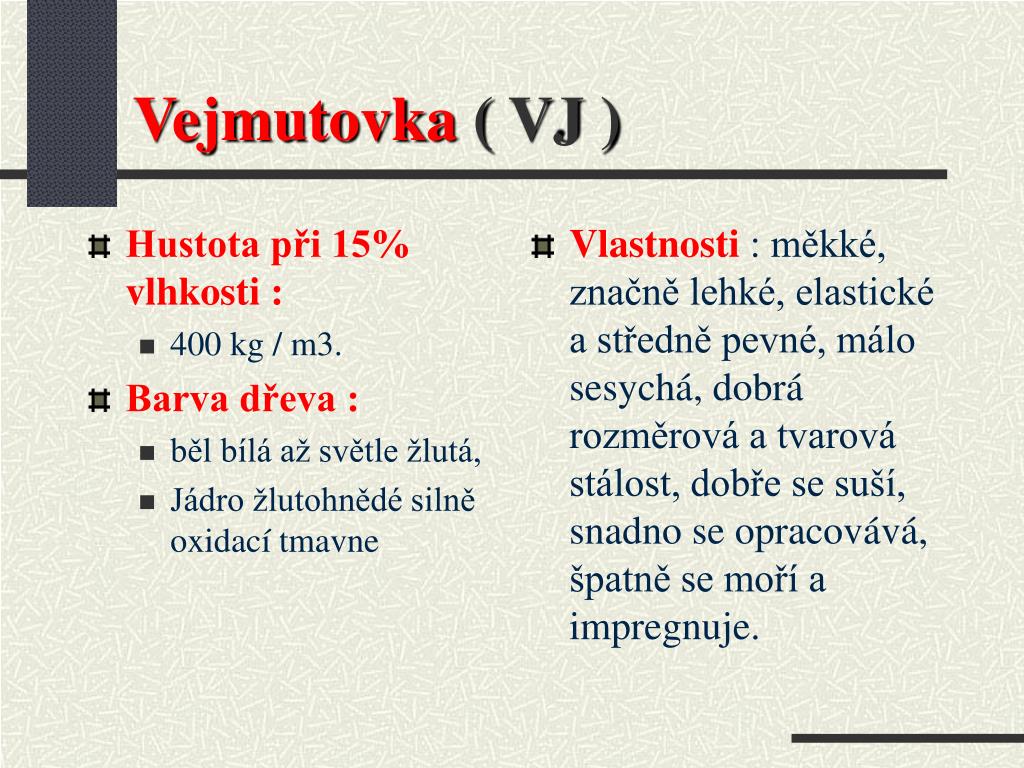 Vejmutovka ( VJ )

Hustota při 15% vlhkosti :

400 kg / m3.

Barva dřeva :

běl bílá až světle žlutá,

Jádro žlutohnědé silně oxidací tmavne

Vlastnosti : měkké, značně lehké, elastické a středně pevné, málo sesychá, dobrá rozměrová a tvarová stálost, dobře se suší, snadno se opracovává, špatně se moří a impregnuje.